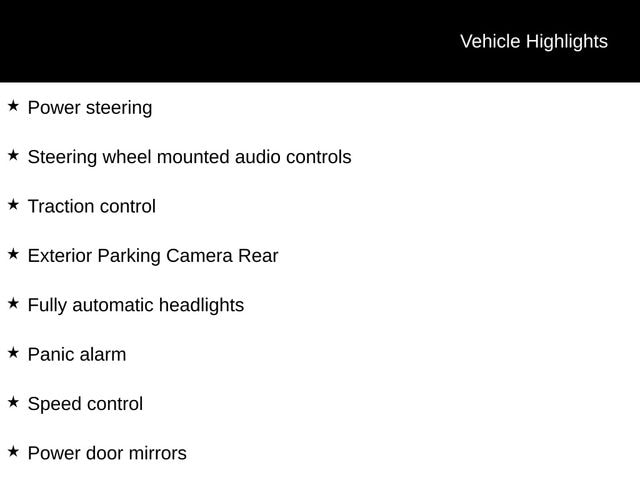 Vehicle Highlights

★ Power steering

★ Steering wheel mounted audio controls

★ Traction control

★ Exterior Parking Camera Rear

★ Fully automatic headlights

★ Panic alarm

★ Speed control

★ Power door mirrors